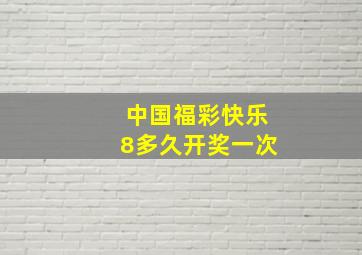 中国福彩快乐
8多久开奖一次